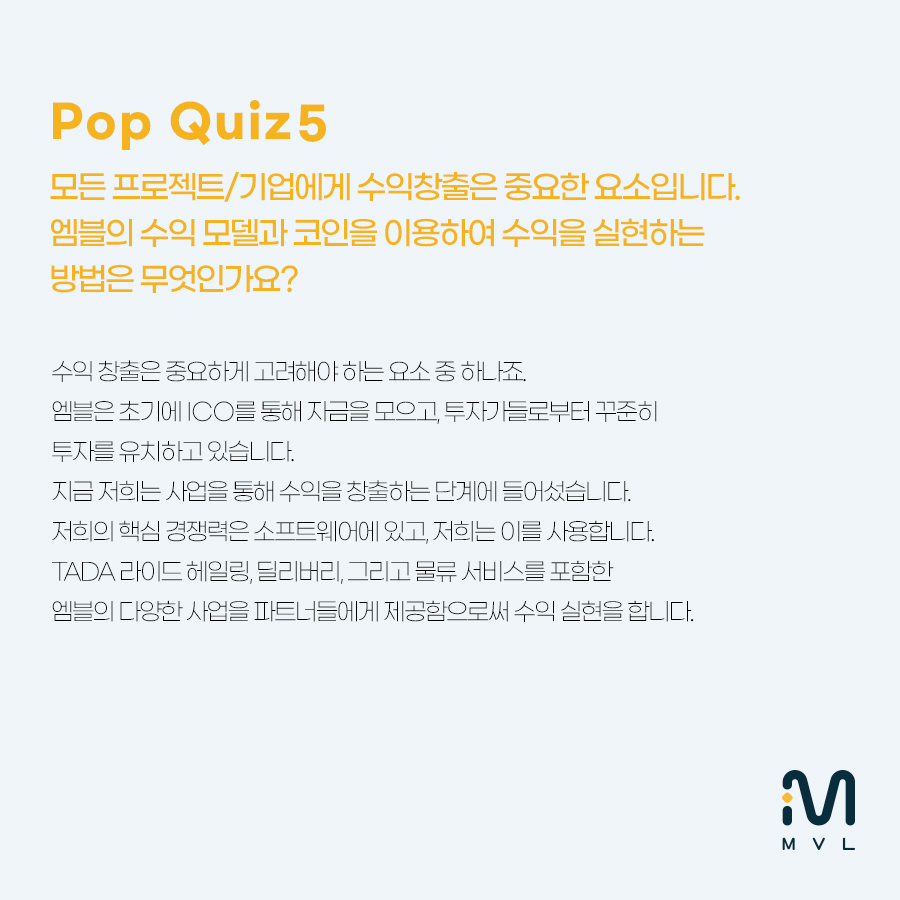 Pop Quiz 5

모든 프로젝트/기업에게 수익창출은 중요한 요소입니다. 엠블의 수익 모델과 코인을 이용하여 수익을 실현하는 방법은 무엇인가요?

수익 창출은 중요하게 고려해야 하는 요소 중 하나죠.
엠블은 초기에 ICO를 통해 자금을 모으고, 투자가들로부터 꾸준히 투자를 유치하고 있습니다.
지금 저희는 사업을 통해 수익을 창출하는 단계에 들어섰습니다.
저희의 핵심 경쟁력은 소프트웨어에 있고, 저희는 이를 사용합니다.
TADA 라이드 헤일링, 딜리버리, 그리고 물류 서비스를 포함한 엠블의 다양한 사업을 파트너들에게 제공함으로써 수익 실현을 합니다.

MVL